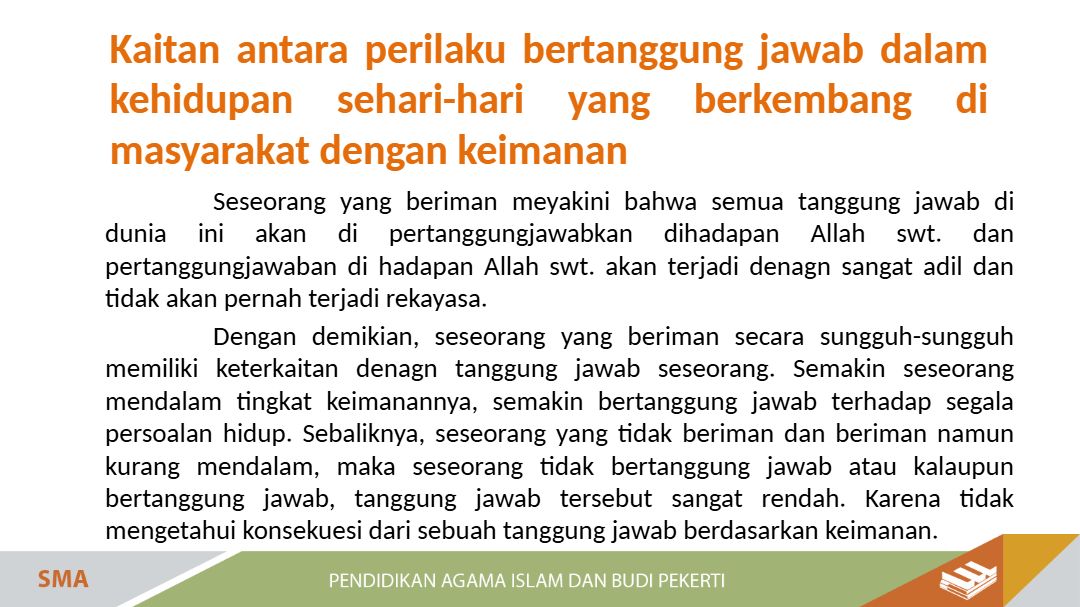 Kaitan antara perilaku bertanggung jawab dalam kehidupan sehari-hari yang berkembang di masyarakat dengan keimanan

Seseorang yang beriman meyakini bahwa semua tanggung jawab di dunia ini akan di pertanggungjawabkan dihadapan Allah swt. dan pertanggungjawaban di hadapan Allah swt. akan terjadi denagn sangat adil dan tidak akan pernah terjadi rekayasa.

Dengan demikian, seseorang yang beriman secara sungguh-sungguh memiliki keterkaitan denagn tanggung jawab seseorang. Semakin seseorang mendalam tingkat keimanannya, semakin bertanggung jawab terhadap segala persoalan hidup. Sebaliknya, seseorang yang tidak beriman dan beriman namun kurang mendalam, maka seseorang tidak bertanggung jawab atau kalaupun bertanggung jawab, tanggung jawab tersebut sangat rendah. Karena tidak mengetahui konsekuesi dari sebuah tanggung jawab berdasarkan keimanan.

SMA

PENDIDIKAN AGAMA ISLAM DAN BUDI PEKERTI